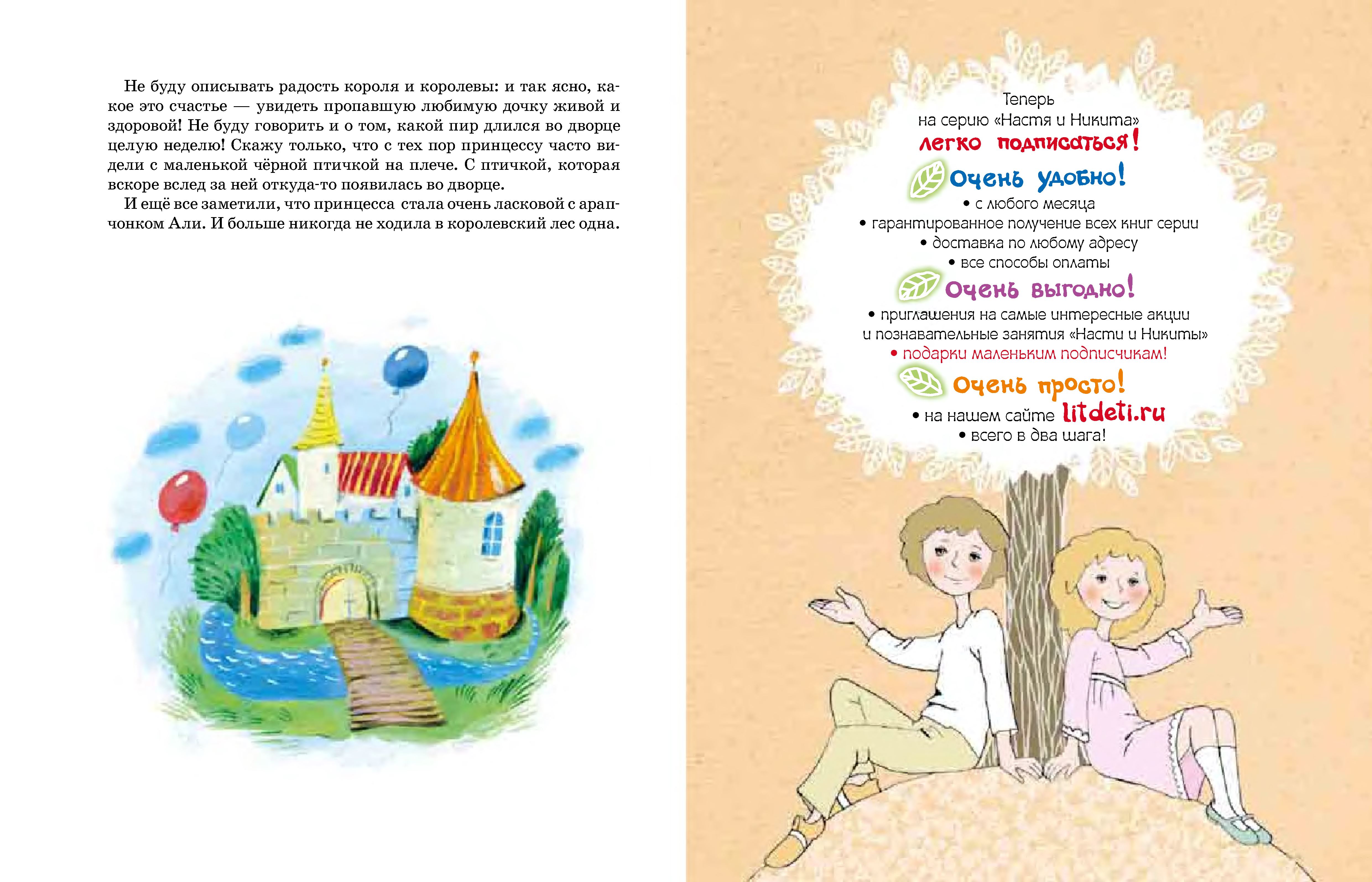 Не буду описывать радость короля и королевы: и так ясно, какое это счастье — увидеть пропавшую любимую дочку живой и здоровой! Не буду говорить и о том, какой пир длился во дворце целую неделю! Скажу только, что с тех пор принцессу часто видели с маленькой чёрной птичкой на плече. С птичкой, которая вскоре вслед за ней откуда-то появилась во дворце.

И ещё все заметили, что принцесса стала очень ласковой с арапчонком Али. И больше никогда не ходила в королевский лес одна.

Теперь
на серию «Настя и Никита»
легко подписаться!

Очень удобно!
• с любого месяца
• гарантированное получение всех книг серии
• доставка по любому адресу
• все способы оплаты

Очень выгодно!
• приглашения на самые интересные акции и познавательные занятия «Насти и Никиты»
• подарки маленьким подписчикам!

Очень просто!
• на нашем сайте litdeti.ru
• всего в два шага!